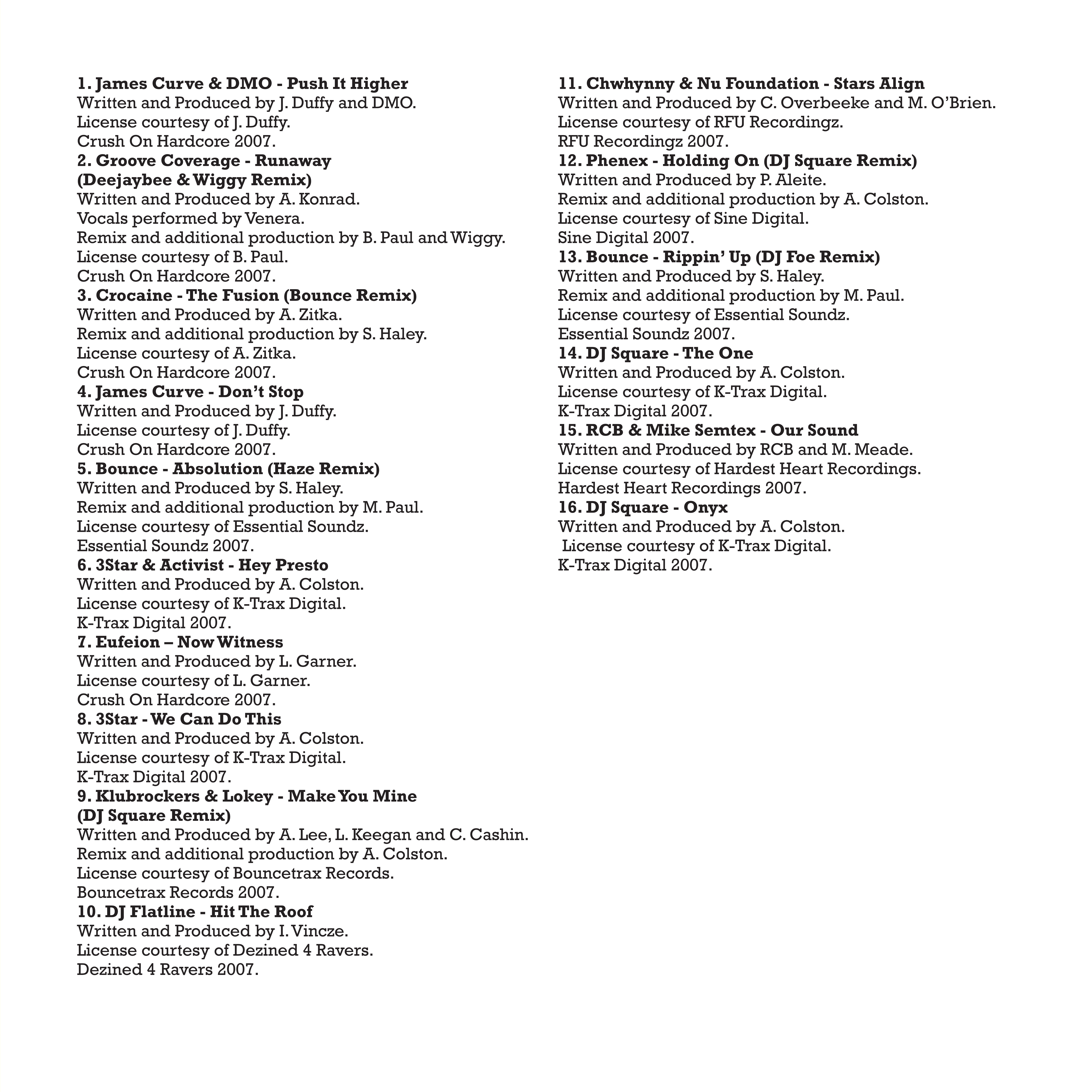 1. James Curve & DMO - Push It Higher
Written and Produced by J. Duffy and DMO.
License courtesy of J. Duffy.
Crush On Hardcore 2007.
2. Groove Coverage - Runaway (Deejaybee & Wiggy Remix)
Written and Produced by A. Konrad.
Vocals performed by Venera.
Remix and additional production by B. Paul and Wiggy.
License courtesy of B. Paul.
Crush On Hardcore 2007.
3. Crocaine - The Fusion (Bounce Remix)
Written and Produced by A. Zitka.
Remix and additional production by S. Haley.
License courtesy of A. Zitka.
Crush On Hardcore 2007.
4. James Curve - Don't Stop
Written and Produced by J. Duffy.
License courtesy of J. Duffy.
Crush On Hardcore 2007.
5. Bounce - Absolution (Haze Remix)
Written and Produced by S. Haley.
Remix and additional production by M. Paul.
License courtesy of Essential Soundz.
Essential Soundz 2007.
6. 3Star & Activist - Hey Presto
Written and Produced by A. Colston.
License courtesy of K-Trax Digital.
K-Trax Digital 2007.
7. Eufeion – Now Witness
Written and Produced by L. Garner.
License courtesy of L. Garner.
Crush On Hardcore 2007.
8. 3Star - We Can Do This
Written and Produced by A. Colston.
License courtesy of K-Trax Digital.
K-Trax Digital 2007.
9. Klubrockers & Lokey - Make You Mine (DJ Square Remix)
Written and Produced by A. Lee, L. Keegan and C. Cashin.
Remix and additional production by A. Colston.
License courtesy of Bouncetrax Records.
Bouncetrax Records 2007.
10. DJ Flatline - Hit The Roof
Written and Produced by I. Vincze.
License courtesy of Dezined 4 Ravers.
Dezined 4 Ravers 2007.

11. Chwhynny & Nu Foundation - Stars Align
Written and Produced by C. Overbeeke and M. O'Brien.
License courtesy of RFU Recordingz.
RFU Recordingz 2007.
12. Phenex - Holding On (DJ Square Remix)
Written and Produced by P. Aleite.
Remix and additional production by A. Colston.
License courtesy of Sine Digital.
Sine Digital 2007.
13. Bounce - Rippin' Up (DJ Foe Remix)
Written and Produced by S. Haley.
Remix and additional production by M. Paul.
License courtesy of Essential Soundz.
Essential Soundz 2007.
14. DJ Square - The One
Written and Produced by A. Colston.
License courtesy of K-Trax Digital.
K-Trax Digital 2007.
15. RCB & Mike Semtex - Our Sound
Written and Produced by RCB and M. Meade.
License courtesy of Hardest Heart Recordings.
Hardest Heart Recordings 2007.
16. DJ Square - Onyx
Written and Produced by A. Colston.
License courtesy of K-Trax Digital.
K-Trax Digital 2007.